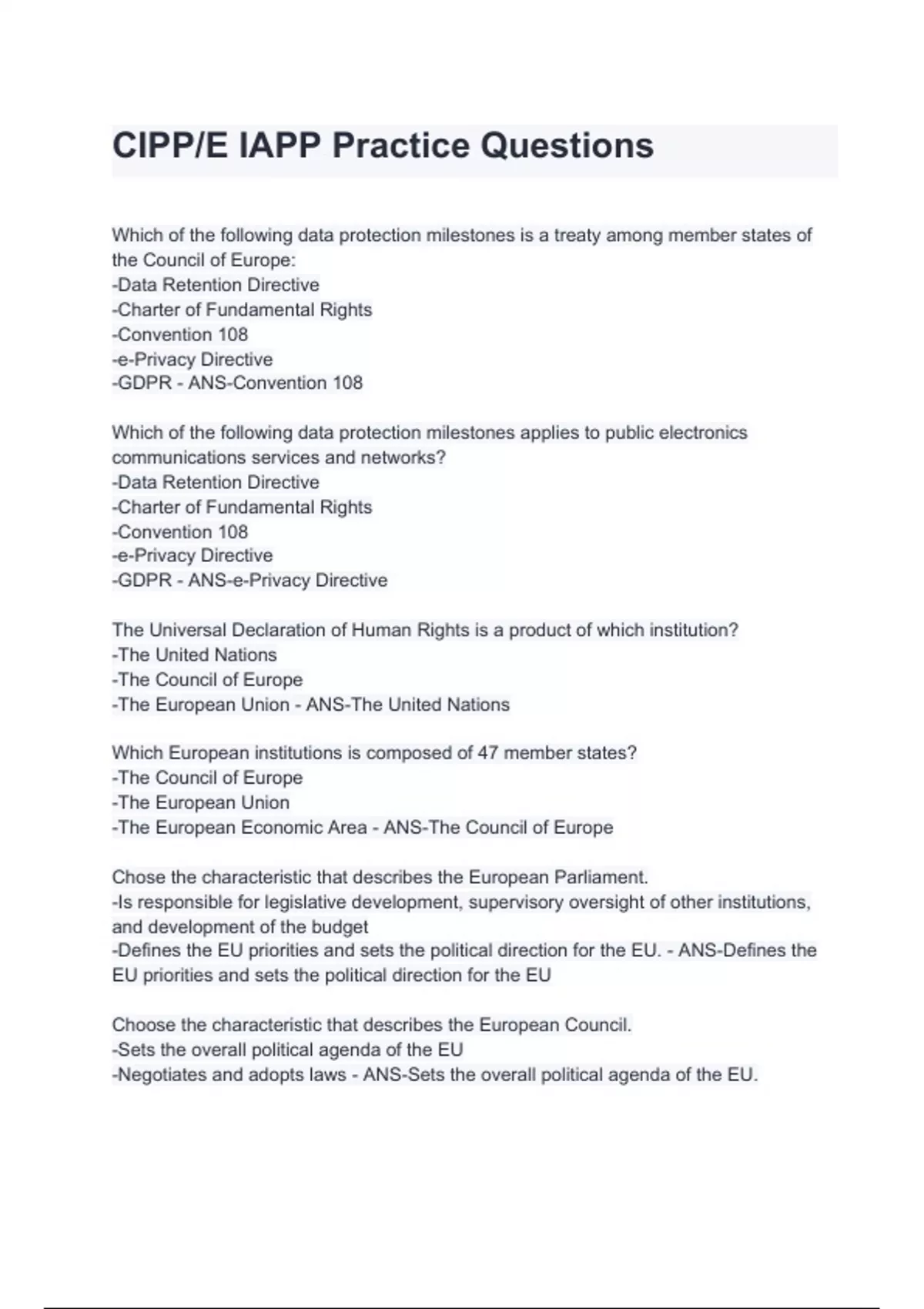 CIPP/E IAPP Practice Questions

Which of the following data protection milestones is a treaty among member states of the Council of Europe:
-Data Retention Directive
-Charter of Fundamental Rights
-Convention 108
-e-Privacy Directive
-GDPR - ANS-Convention 108

Which of the following data protection milestones applies to public electronics communications services and networks?
-Data Retention Directive
-Charter of Fundamental Rights
-Convention 108
-e-Privacy Directive
-GDPR - ANS-e-Privacy Directive

The Universal Declaration of Human Rights is a product of which institution?
-The United Nations
-The Council of Europe
-The European Union - ANS-The United Nations

Which European institutions is composed of 47 member states?
-The Council of Europe
-The European Union
-The European Economic Area - ANS-The Council of Europe

Chose the characteristic that describes the European Parliament.
-Is responsible for legislative development, supervisory oversight of other institutions, and development of the budget
-Defines the EU priorities and sets the political direction for the EU. - ANS-Defines the EU priorities and sets the political direction for the EU

Choose the characteristic that describes the European Council.
-Sets the overall political agenda of the EU
-Negotiates and adopts laws - ANS-Sets the overall political agenda of the EU.